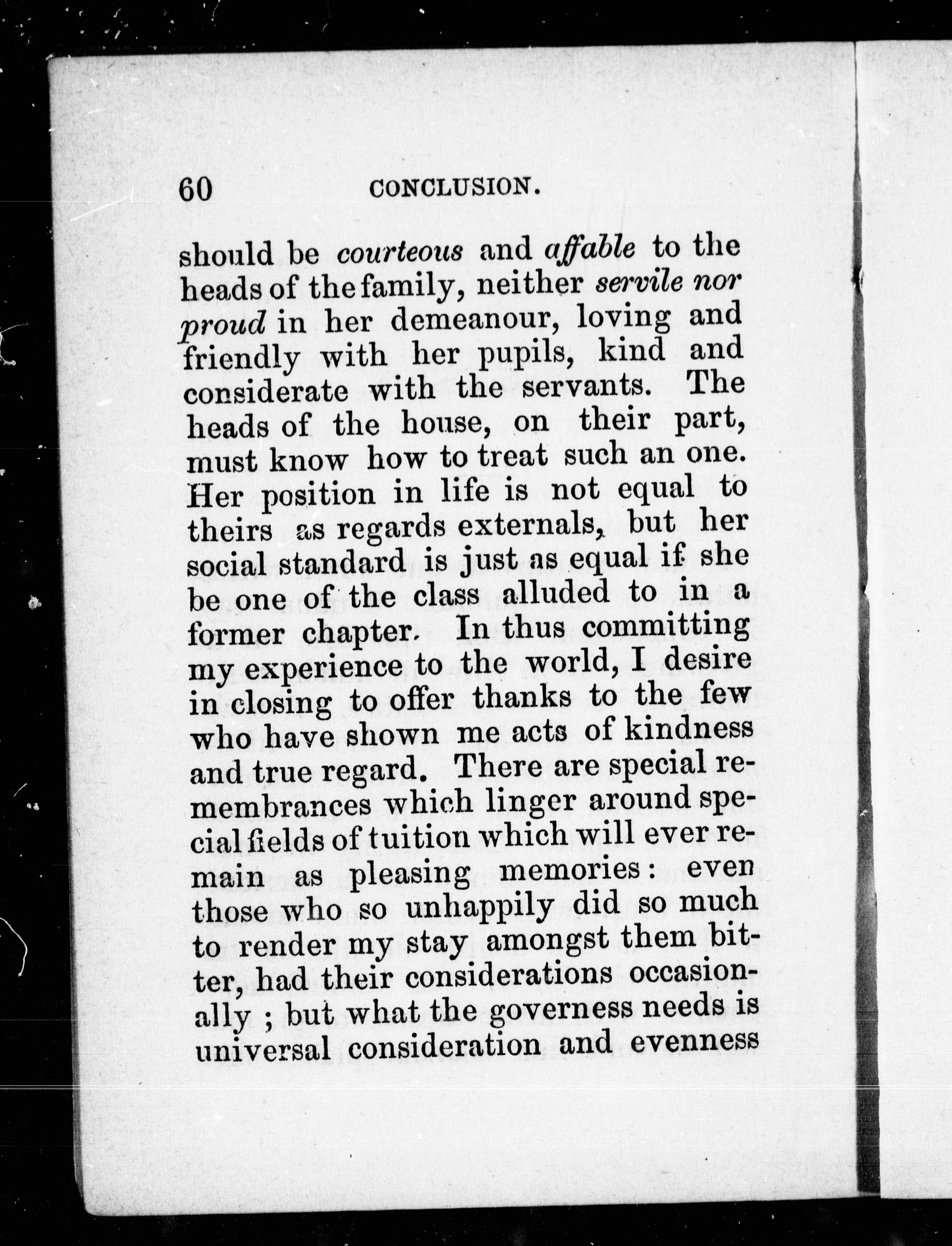 60 CONCLUSION.

should be courteous and affable to the heads of the family, neither servile nor proud in her demeanour, loving and friendly with her pupils, kind and considerate with the servants. The heads of the house, on their part, must know how to treat such an one. Her position in life is not equal to theirs as regards externals, but her social standard is just as equal if she be one of the class alluded to in a former chapter. In thus committing my experience to the world, I desire in closing to offer thanks to the few who have shown me acts of kindness and true regard. There are special remembrances which linger around special fields of tuition which will ever remain as pleasing memories: even those who so unhappily did so much to render my stay amongst them bitter, had their considerations occasionally ; but what the governess needs is universal consideration and evenness